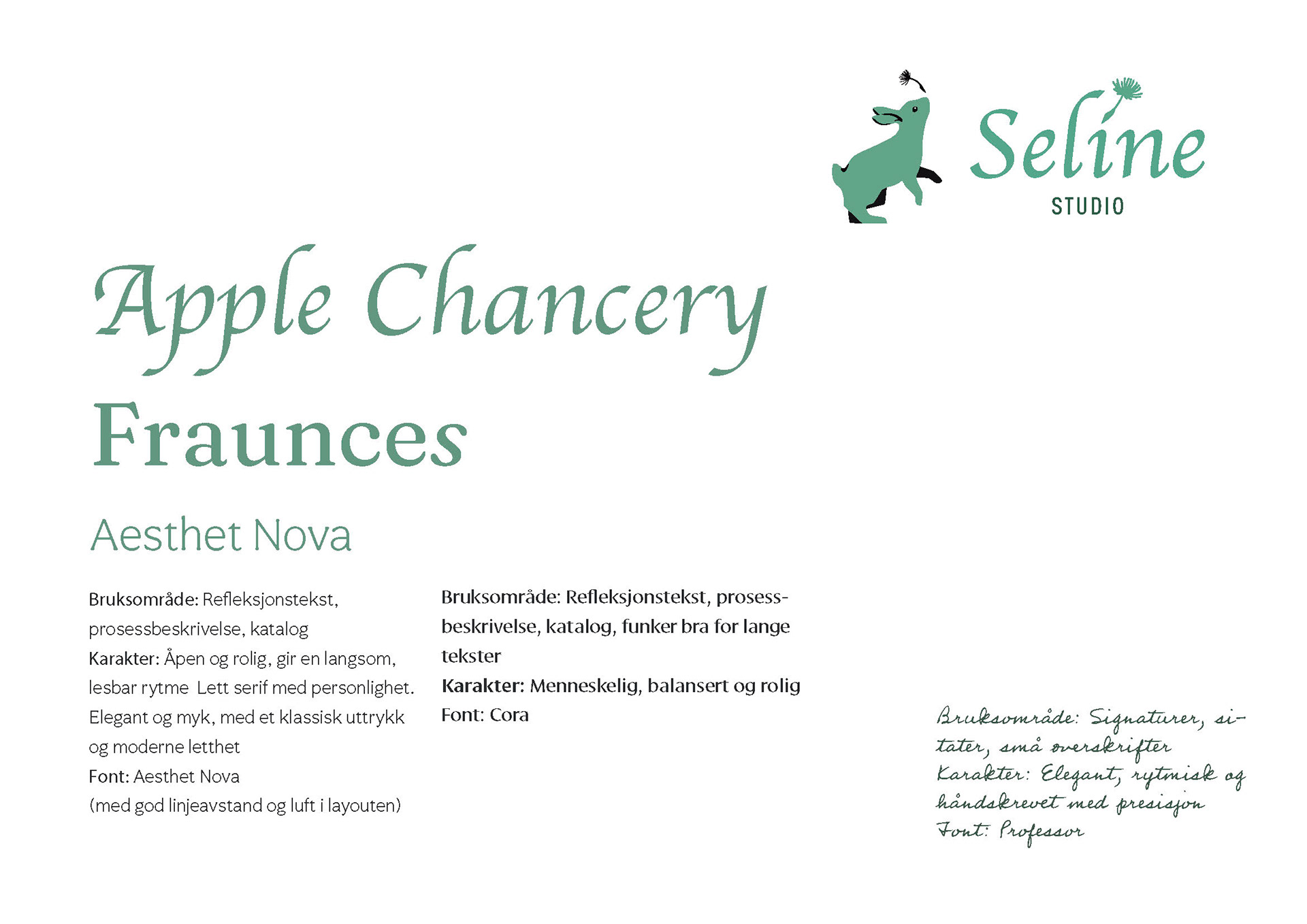 Seline
STUDIO

Apple Chancery

Fraunces

Aesthet Nova

Bruksområde: Refleksjonstekst, prosessbeskrivelse, katalog
Karakter: Åpen og rolig, gir en langsom, lesbar rytme Lett serif med personlighet. Elegant og myk, med et klassisk uttrykk og moderne letthet
Font: Aesthet Nova
(med god linjeavstand og luft i layouten)

Bruksområde: Refleksjonstekst, prosessbeskrivelse, katalog, funker bra for lange tekster
Karakter: Menneskelig, balansert og rolig
Font: Cora

Bruksområde: Signaturer, sitater, små overskrifter
Karakter: Elegant, rytmisk og håndskrevet med presisjon
Font: Professor